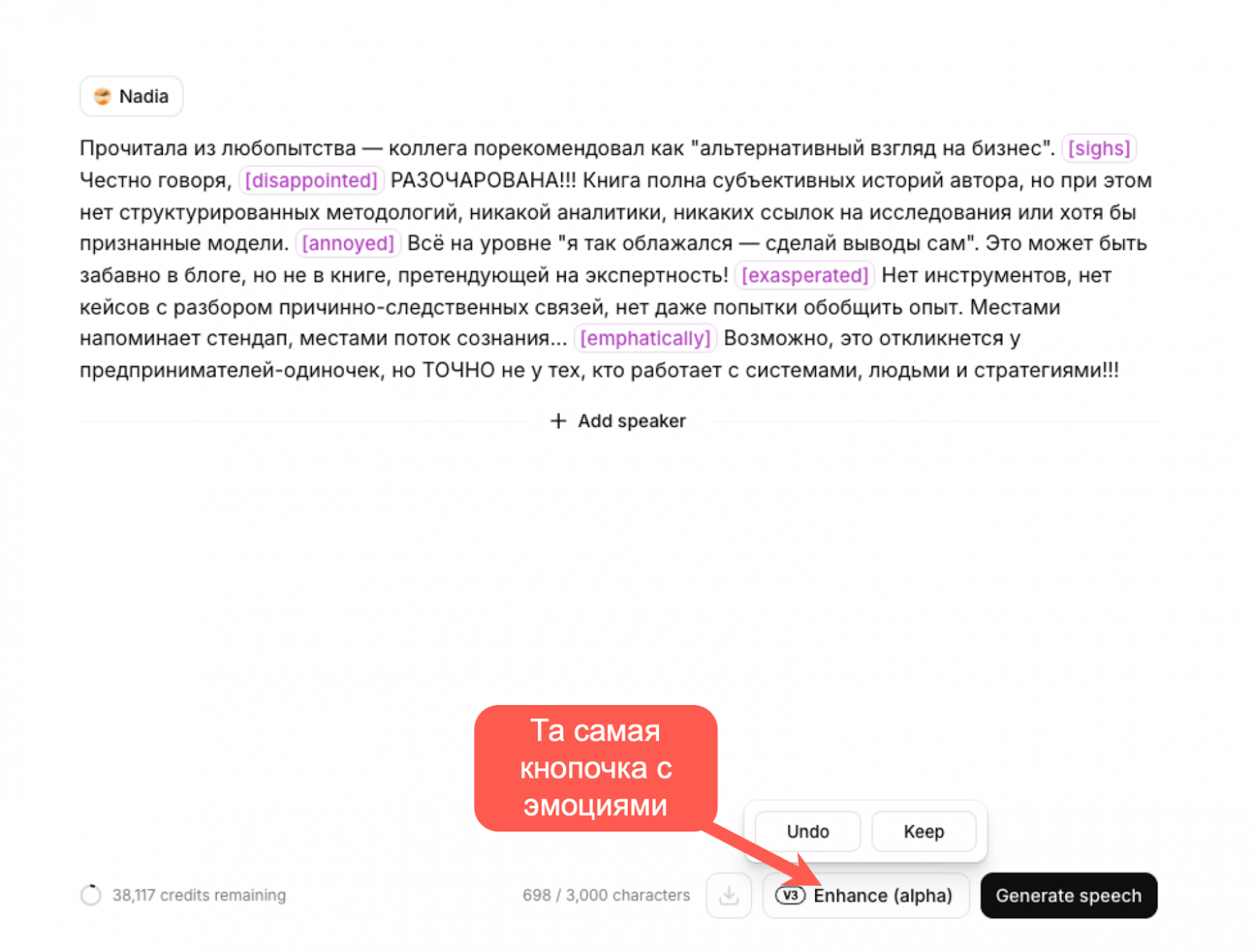 Nadia

Прочитала из любопытства — коллега порекомендовал как "альтернативный взгляд на бизнес". [sighs] Честно говоря, [disappointed] РАЗОЧАРОВАНА!!! Книга полна субъективных историй автора, но при этом нет структурированных методологий, никакой аналитики, никаких ссылок на исследования или хотя бы признанные модели. [annoyed] Всё на уровне "я так облажался — сделай выводы сам". Это может быть забавно в блоге, но не в книге, претендующей на экспертность! [exasperated] Нет инструментов, нет кейсов с разбором причинно-следственных связей, нет даже попытки обобщить опыт. Местами напоминает стендап, местами поток сознания... [emphatically] Возможно, это откликнется у предпринимателей-одиночек, но ТОЧНО не у тех, кто работает с системами, людьми и стратегиями!!!

+ Add speaker

Та самая кнопочка с эмоциями

Undo Keep

38,117 credits remaining

698 / 3,000 characters

V3 Enhance (alpha)

Generate speech